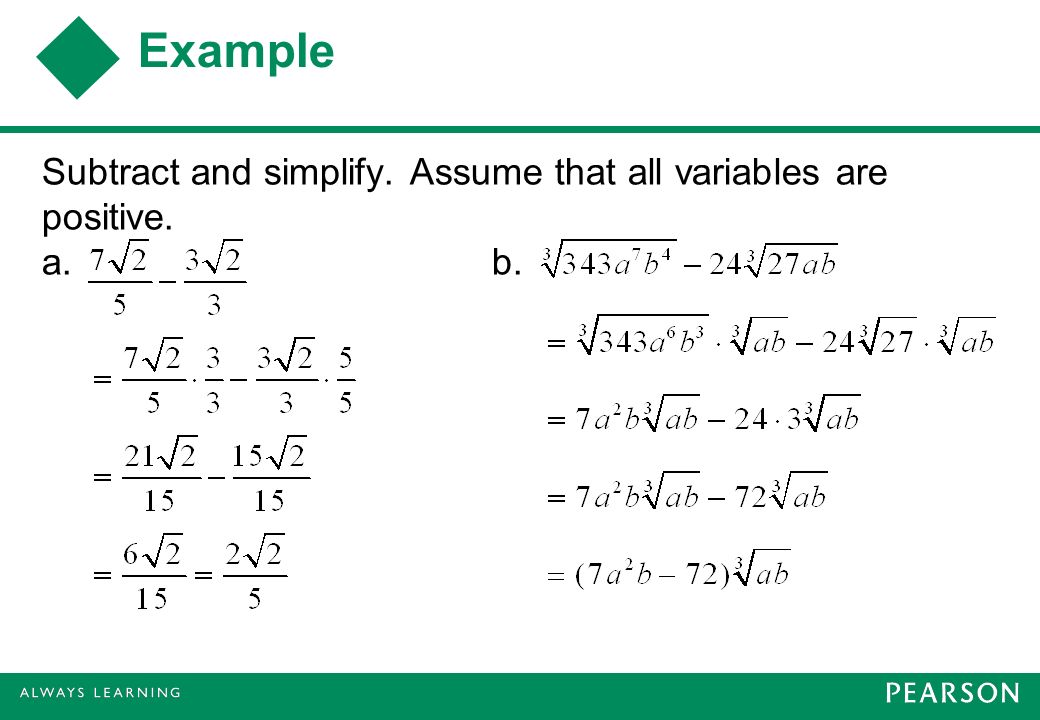 Example

Subtract and simplify. Assume that all variables are positive.

a. $\frac{7\sqrt{2}}{5} - \frac{3\sqrt{2}}{3}$

$= \frac{7\sqrt{2}}{5} \cdot \frac{3}{3} - \frac{3\sqrt{2}}{3} \cdot \frac{5}{5}$

$= \frac{21\sqrt{2}}{15} - \frac{15\sqrt{2}}{15}$

$= \frac{6\sqrt{2}}{15} = \frac{2\sqrt{2}}{5}$

b. $\sqrt[3]{343a^7b^4} - 24\sqrt[3]{27ab}$

$= \sqrt[3]{343a^6b^3} \cdot \sqrt[3]{ab} - 24\sqrt[3]{27} \cdot \sqrt[3]{ab}$

$= 7a^2b\sqrt[3]{ab} - 24 \cdot 3\sqrt[3]{ab}$

$= 7a^2b\sqrt[3]{ab} - 72\sqrt[3]{ab}$

$= (7a^2b - 72)\sqrt[3]{ab}$

ALWAYS LEARNING

PEARSON